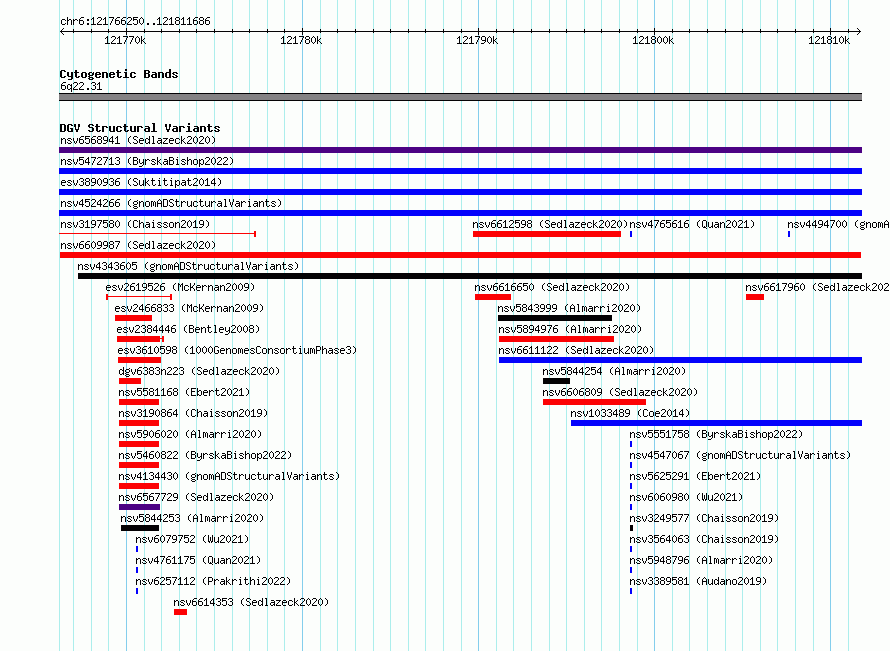 chr6:121766250..121811686

121770k 121780k 121790k 121800k 121810k

Cytogenetic Bands
6q22.31

DGV Structural Variants
nsv6568941 (Sedlazeck2020)
nsv5472713 (ByrskaBishop2022)
esv3890936 (Suktitipat2014)
nsv4524266 (gnomADStructuralVariants)
nsv3197580 (Chaisson2019)
nsv6612598 (Sedlazeck2020)
nsv4765616 (Quan2021)
nsv4494700 (gnomA
nsv6609987 (Sedlazeck2020)
nsv4343605 (gnomADStructuralVariants)
esv2619526 (McKernan2009)
nsv6616650 (Sedlazeck2020)
nsv6617960 (Sedlazeck202
esv2466833 (McKernan2009)
nsv5843999 (Almarri2020)
esv2384446 (Bentley2008)
nsv5894976 (Almarri2020)
esv3610598 (1000GenomesConsortiumPhase3)
nsv6611122 (Sedlazeck2020)
dgv6383n223 (Sedlazeck2020)
nsv5844254 (Almarri2020)
nsv5581168 (Ebert2021)
nsv6606809 (Sedlazeck2020)
nsv3190864 (Chaisson2019)
nsv1033489 (Coe2014)
nsv5906020 (Almarri2020)
nsv5551758 (ByrskaBishop2022)
nsv5460822 (ByrskaBishop2022)
nsv4547067 (gnomADStructuralVariants)
nsv4134430 (gnomADStructuralVariants)
nsv5625291 (Ebert2021)
nsv6567729 (Sedlazeck2020)
nsv6060980 (Wu2021)
nsv5844253 (Almarri2020)
nsv3249577 (Chaisson2019)
nsv6079752 (Wu2021)
nsv3564063 (Chaisson2019)
nsv4761175 (Quan2021)
nsv5948796 (Almarri2020)
nsv6257112 (Prakrithi2022)
nsv3389581 (Audano2019)
nsv6614353 (Sedlazeck2020)